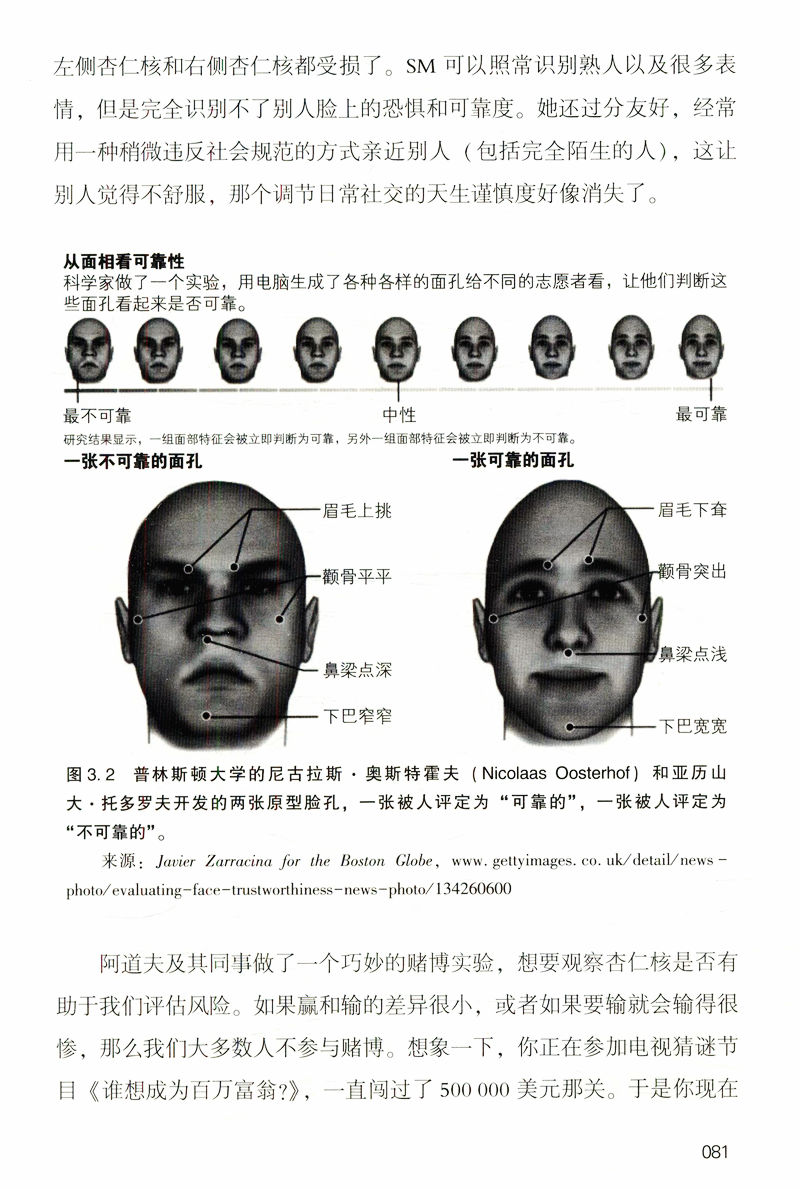 左侧杏仁核和右侧杏仁核都受损了。SM 可以照常识别熟人以及很多表情，但是完全识别不了别人脸上的恐惧和可靠度。她还过分友好，经常用一种稍微违反社会规范的方式亲近别人（包括完全陌生的人），这让别人觉得不舒服，那个调节日常社交的天生谨慎度好像消失了。

从面相看可靠性
科学家做了一个实验，用电脑生成了各种各样的面孔给不同的志愿者看，让他们判断这些面孔看起来是否可靠。

最不可靠
中性
最可靠

研究结果显示，一组面部特征会被立即判断为可靠，另外一组面部特征会被立即判断为不可靠。

一张不可靠的面孔
眉毛上挑
颧骨平平
鼻梁点深
下巴窄窄

一张可靠的面孔
眉毛下耷
颧骨突出
鼻梁点浅
下巴宽宽

图 3.2 普林斯顿大学的尼古拉斯·奥斯特霍夫（Nicolaas Oosterhof）和亚历山大·托多罗夫开发的两张原型脸孔，一张被人评定为“可靠的”，一张被人评定为“不可靠的”。

来源：Javier Zarracina for the Boston Globe，www.gettyimages.co.uk/detail/news-photo/evaluating-face-trustworthiness-news-photo/134260600

阿道夫及其同事做了一个巧妙的赌博实验，想要观察杏仁核是否有助于我们评估风险。如果赢和输的差异很小，或者如果要输就会输得很惨，那么我们大多数人不参与赌博。想象一下，你正在参加电视猜谜节目《谁想成为百万富翁?》，一直闯过了 500 000 美元那关。于是你现在

081